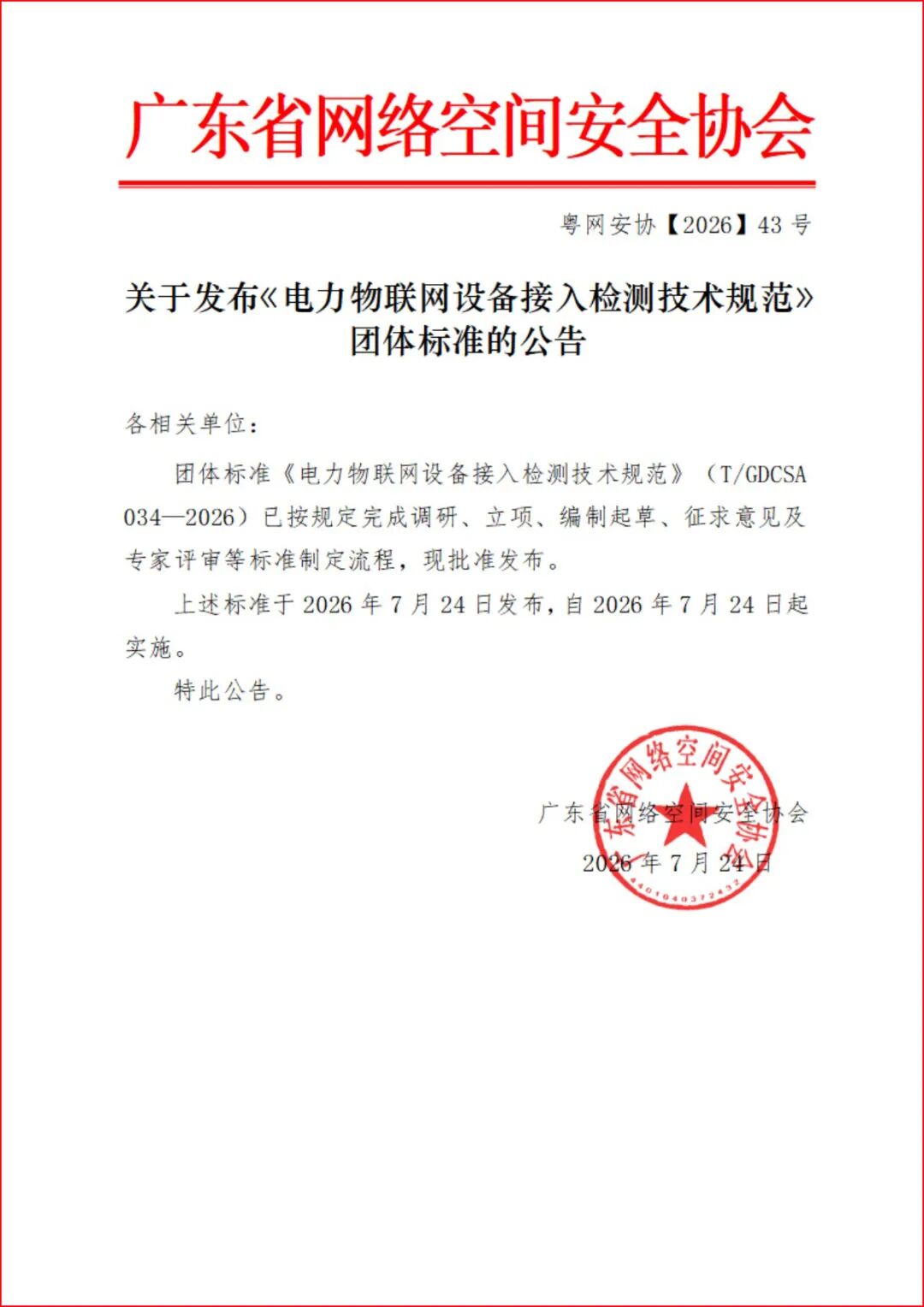 广东省网络空间安全协会

粤网安协【2026】43 号

关于发布《电力物联网设备接入检测技术规范》团体标准的公告

各相关单位：

团体标准《电力物联网设备接入检测技术规范》（T/GDCSA 034—2026）已按规定完成调研、立项、编制起草、征求意见及专家评审等标准制定流程，现批准发布。

上述标准于 2026 年 7 月 24 日发布，自 2026 年 7 月 24 日起实施。

特此公告。

广东省网络空间安全协会

2026 年 7 月 24 日

广东省网络空间安全协会

4401040372432